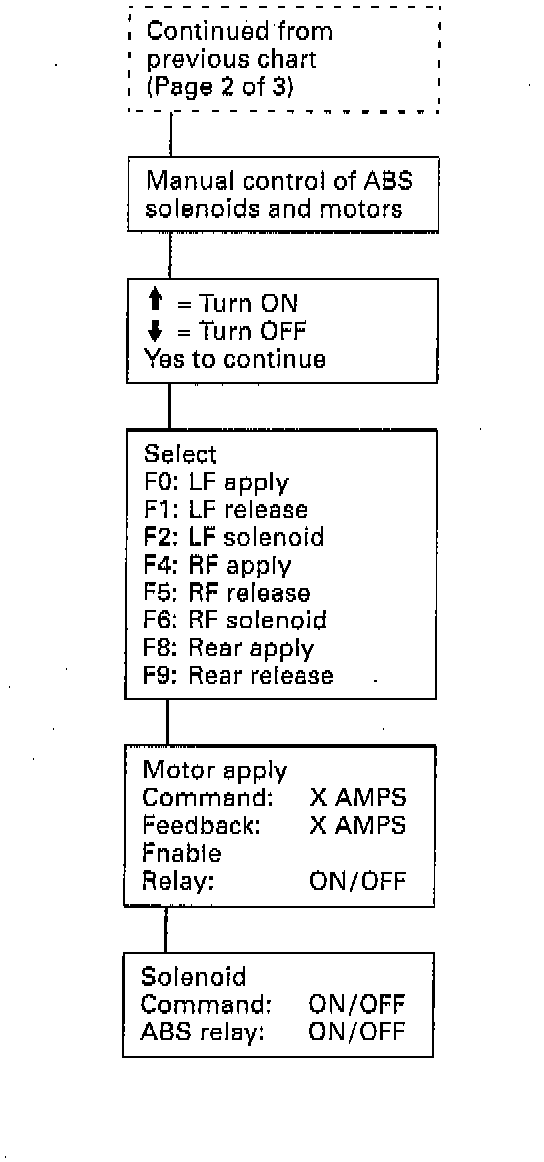 Continued from previous chart (Page 2 of 3)

Manual control of ABS solenoids and motors

↑ = Turn ON
↓ = Turn OFF
Yes to continue

Select
F0: LF apply
F1: LF release
F2: LF solenoid
F4: RF apply
F5: RF release
F6: RF solenoid
F8: Rear apply
F9: Rear release

Motor apply
Command: X AMPS
Feedback: X AMPS
Fnable
Relay: ON/OFF

Solenoid
Command: ON/OFF
ABS relay: ON/OFF